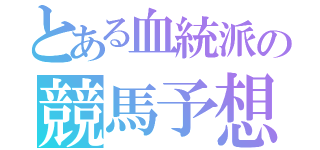 とある血統派の
競馬予想